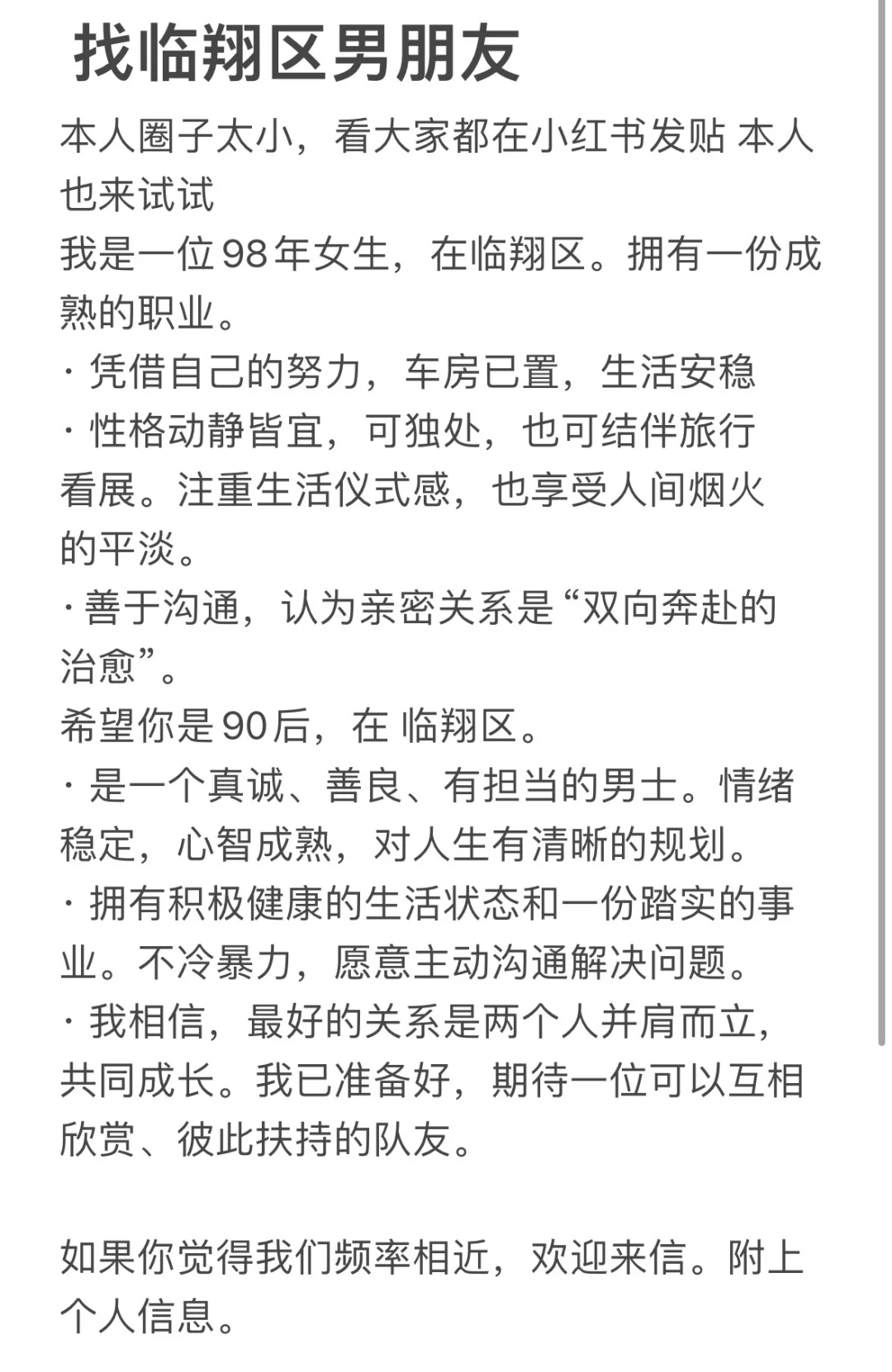 找临翔区男朋友

本人圈子太小，看大家都在小红书发贴 本人也来试试
我是一位98年女生，在临翔区。拥有一份成熟的职业。
· 凭借自己的努力，车房已置，生活安稳
· 性格动静皆宜，可独处，也可结伴旅行看展。注重生活仪式感，也享受人间烟火的平淡。
· 善于沟通，认为亲密关系是“双向奔赴的治愈”。
希望你是90后，在 临翔区。
· 是一个真诚、善良、有担当的男士。情绪稳定，心智成熟，对人生有清晰的规划。
· 拥有积极健康的生活状态和一份踏实的事业。不冷暴力，愿意主动沟通解决问题。
· 我相信，最好的关系是两个人并肩而立，共同成长。我已准备好，期待一位可以互相欣赏、彼此扶持的队友。

如果你觉得我们频率相近，欢迎来信。附上个人信息。